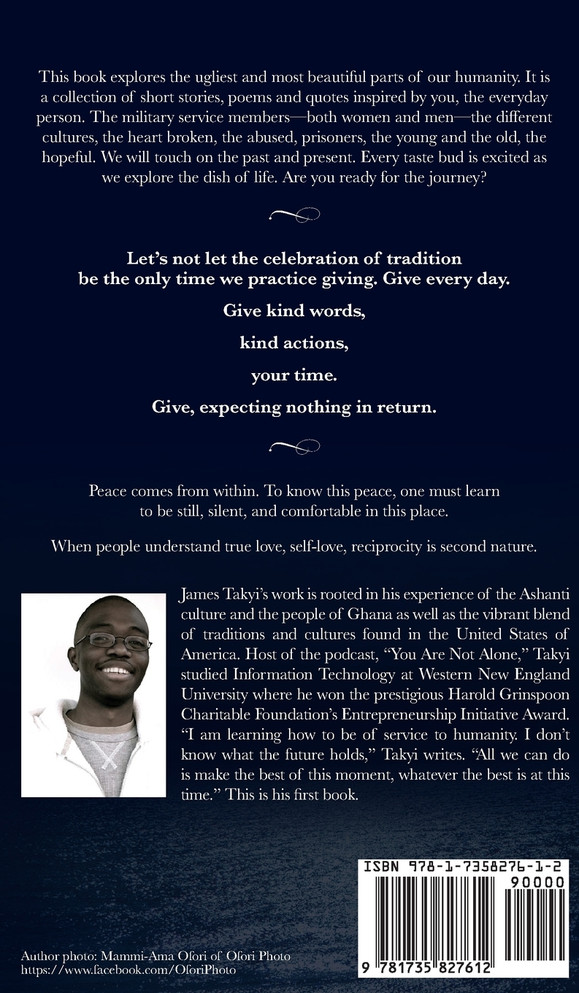 This book explores the ugliest and most beautiful parts of our humanity. It is a collection of short stories, poems and quotes inspired by you, the everyday person. The military service members—both women and men—the different cultures, the heart broken, the abused, prisoners, the young and the old, the hopeful. We will touch on the past and present. Every taste bud is excited as we explore the dish of life. Are you ready for the journey?

Let's not let the celebration of tradition be the only time we practice giving. Give every day.

Give kind words,

kind actions,

your time.

Give, expecting nothing in return.

Peace comes from within. To know this peace, one must learn to be still, silent, and comfortable in this place.

When people understand true love, self-love, reciprocity is second nature.

James Takyi's work is rooted in his experience of the Ashanti culture and the people of Ghana as well as the vibrant blend of traditions and cultures found in the United States of America. Host of the podcast, "You Are Not Alone," Takyi studied Information Technology at Western New England University where he won the prestigious Harold Grinspoon Charitable Foundation's Entrepreneurship Initiative Award. "I am learning how to be of service to humanity. I don't know what the future holds," Takyi writes. "All we can do is make the best of this moment, whatever the best is at this time." This is his first book.

ISBN 978-1-7358276-1-2

90000

9 781735 827612

Author photo: Mammi-Ama Ofori of Ofori Photo
https://www.facebook.com/OforiPhoto